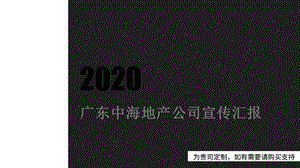 2020

广东中海地产公司宣传汇报

为贵司定制，如有需要请购买支持